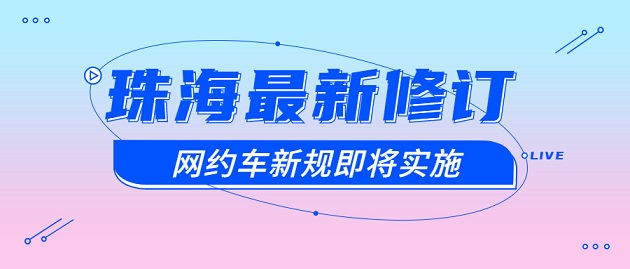 珠海最新修订
网约车新规即将实施
LIVE